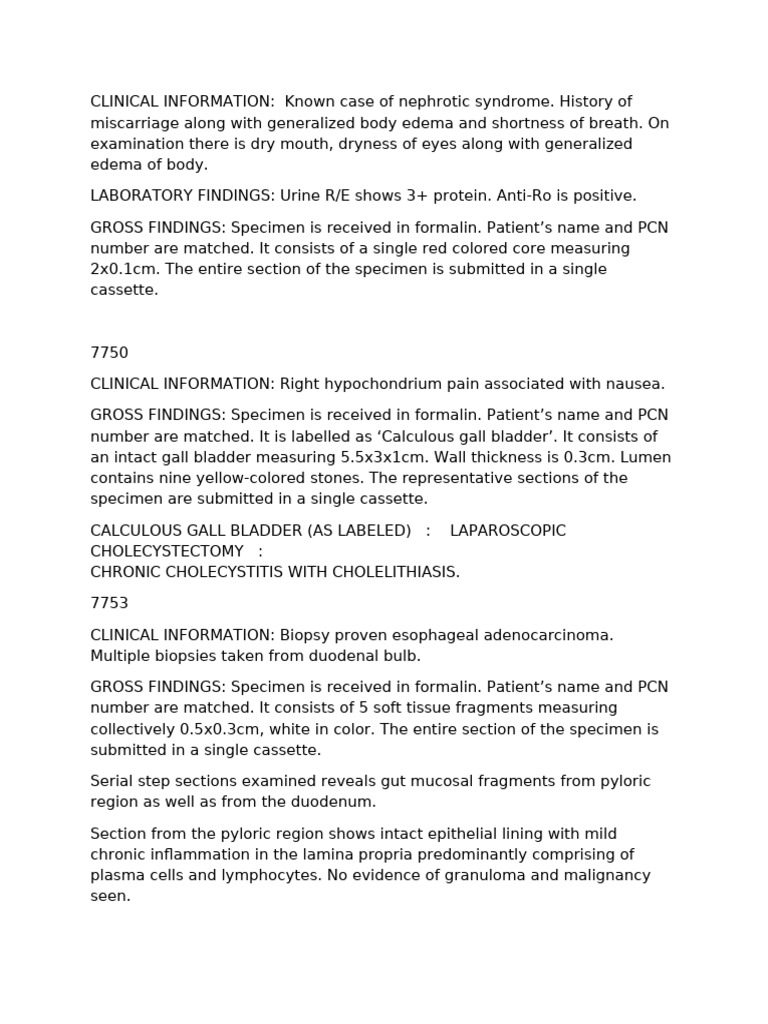 CLINICAL INFORMATION: Known case of nephrotic syndrome. History of miscarriage along with generalized body edema and shortness of breath. On examination there is dry mouth, dryness of eyes along with generalized edema of body.

LABORATORY FINDINGS: Urine R/E shows 3+ protein. Anti-Ro is positive.

GROSS FINDINGS: Specimen is received in formalin. Patient's name and PCN number are matched. It consists of a single red colored core measuring 2x0.1cm. The entire section of the specimen is submitted in a single cassette.

7750

CLINICAL INFORMATION: Right hypochondrium pain associated with nausea.

GROSS FINDINGS: Specimen is received in formalin. Patient's name and PCN number are matched. It is labelled as 'Calculous gall bladder'. It consists of an intact gall bladder measuring 5.5x3x1cm. Wall thickness is 0.3cm. Lumen contains nine yellow-colored stones. The representative sections of the specimen are submitted in a single cassette.

CALCULOUS GALL BLADDER (AS LABELED) : LAPAROSCOPIC CHOLECYSTECTOMY :
CHRONIC CHOLECYSTITIS WITH CHOLELITHIASIS.

7753

CLINICAL INFORMATION: Biopsy proven esophageal adenocarcinoma. Multiple biopsies taken from duodenal bulb.

GROSS FINDINGS: Specimen is received in formalin. Patient's name and PCN number are matched. It consists of 5 soft tissue fragments measuring collectively 0.5x0.3cm, white in color. The entire section of the specimen is submitted in a single cassette.

Serial step sections examined reveals gut mucosal fragments from pyloric region as well as from the duodenum.

Section from the pyloric region shows intact epithelial lining with mild chronic inflammation in the lamina propria predominantly comprising of plasma cells and lymphocytes. No evidence of granuloma and malignancy seen.